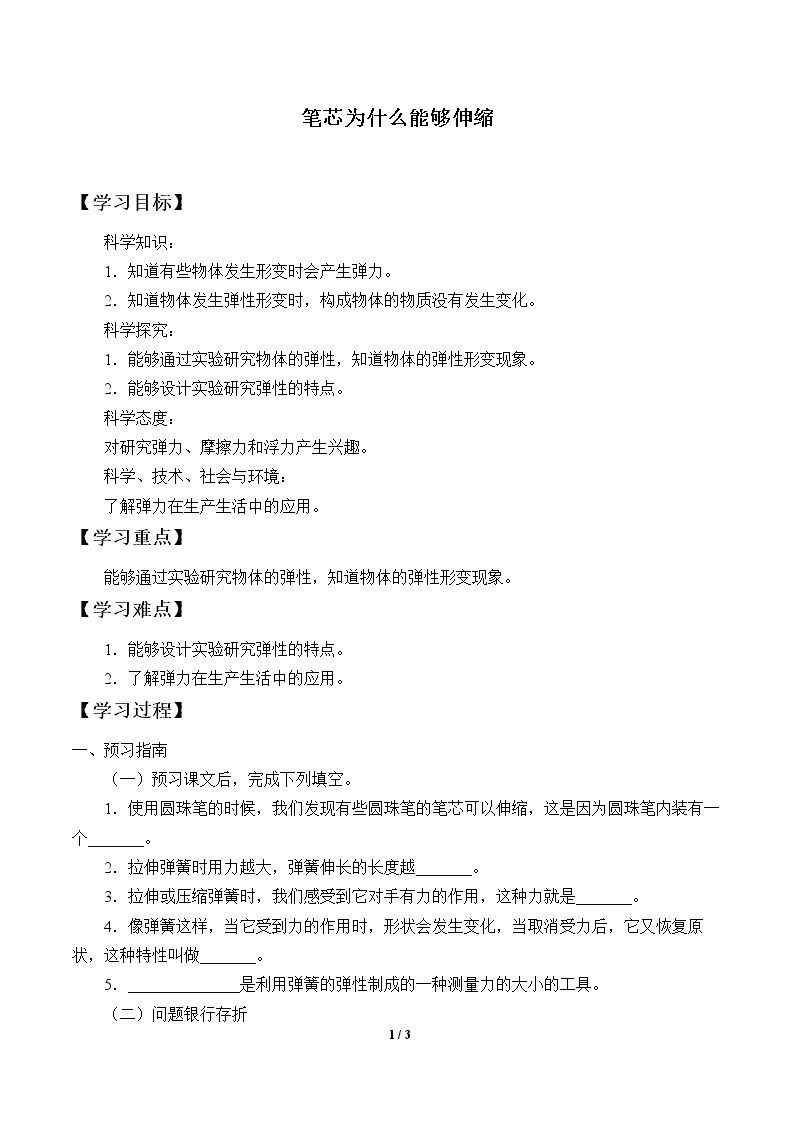 笔芯为什么能够伸缩

【学习目标】

科学知识：

1.知道有些物体发生形变时会产生弹力。

2.知道物体发生弹性形变时，构成物体的物质没有发生变化。

科学探究：

1.能够通过实验研究物体的弹性，知道物体的弹性形变现象。

2.能够设计实验研究弹性的特点。

科学态度：

对研究弹力、摩擦力和浮力产生兴趣。

科学、技术、社会与环境：

了解弹力在生产生活中的应用。

【学习重点】

能够通过实验研究物体的弹性，知道物体的弹性形变现象。

【学习难点】

1.能够设计实验研究弹性的特点。

2.了解弹力在生产生活中的应用。

【学习过程】

一、预习指南

（一）预习课文后，完成下列填空。

1.使用圆珠笔的时候，我们发现有些圆珠笔的笔芯可以伸缩，这是因为圆珠笔内装有一个____。

2.拉伸弹簧时用力越大，弹簧伸长的长度越____。

3.拉伸或压缩弹簧时，我们感受到它对手有力的作用，这种力就是____。

4.像弹簧这样，当它受到力的作用时，形状会发生变化，当取消受力后，它又恢复原状，这种特性叫做____。

5.____是利用弹簧的弹性制成的一种测量力的大小的工具。

（二）问题银行存折

1 / 3